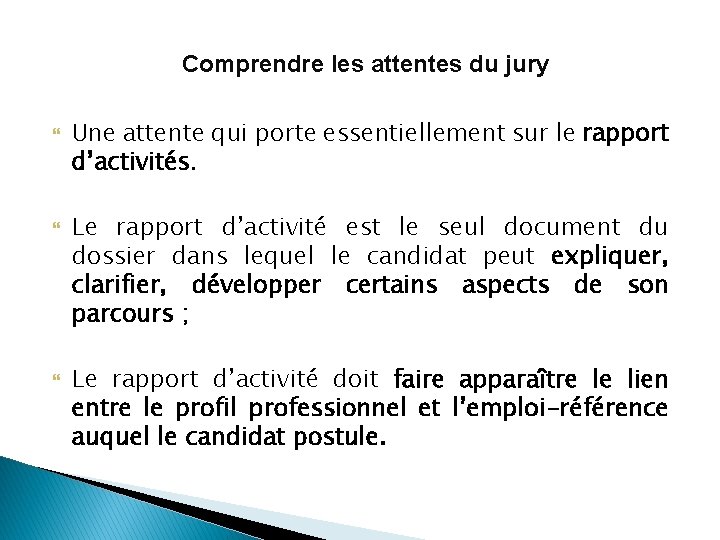 Comprendre les attentes du jury

Une attente qui porte essentiellement sur le rapport d'activités.

Le rapport d'activité est le seul document du dossier dans lequel le candidat peut expliquer, clarifier, développer certains aspects de son parcours ;

Le rapport d'activité doit faire apparaître le lien entre le profil professionnel et l'emploi-référence auquel le candidat postule.